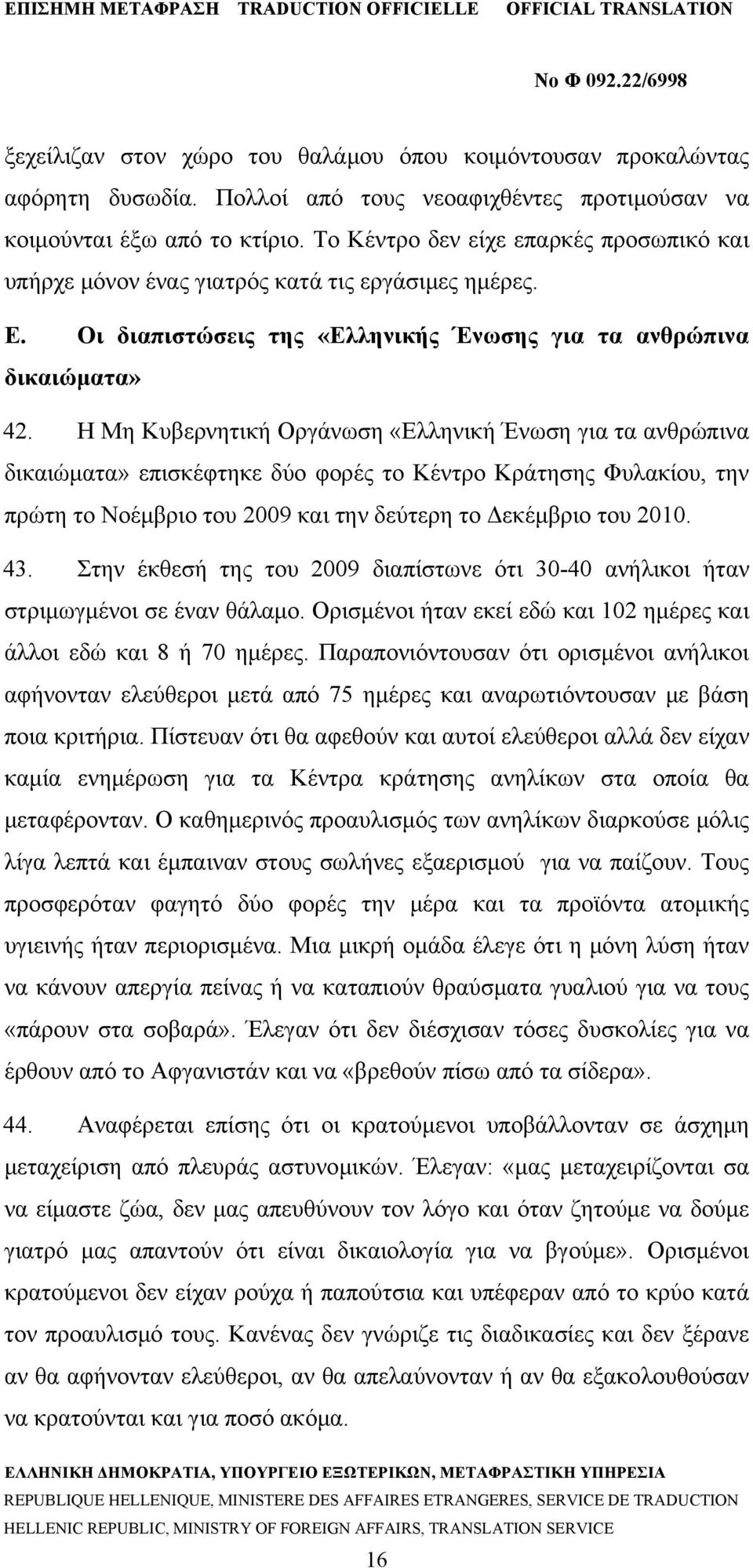 ΕΠΙΣΗΜΗ ΜΕΤΑΦΡΑΣΗ TRADUCTION OFFICIELLE OFFICIAL TRANSLATION

Νο Φ 092.22/6998

ξεχείλιζαν στον χώρο του θαλάμου όπου κοιμόντουσαν προκαλώντας αφόρητη δυσωδία. Πολλοί από τους νεοαφιχθέντες προτιμούσαν να κοιμούνται έξω από το κτίριο. Το Κέντρο δεν είχε επαρκές προσωπικό και υπήρχε μόνον ένας γιατρός κατά τις εργάσιμες ημέρες.

Ε. Οι διαπιστώσεις της «Ελληνικής Ένωσης για τα ανθρώπινα δικαιώματα»

42. Η Μη Κυβερνητική Οργάνωση «Ελληνική Ένωση για τα ανθρώπινα δικαιώματα» επισκέφτηκε δύο φορές το Κέντρο Κράτησης Φυλακίου, την πρώτη το Νοέμβριο του 2009 και την δεύτερη το Δεκέμβριο του 2010.

43. Στην έκθεσή της του 2009 διαπίστωνε ότι 30-40 ανήλικοι ήταν στριμωγμένοι σε έναν θάλαμο. Ορισμένοι ήταν εκεί εδώ και 102 ημέρες και άλλοι εδώ και 8 ή 70 ημέρες. Παραπονιόντουσαν ότι ορισμένοι ανήλικοι αφήνονταν ελεύθεροι μετά από 75 ημέρες και αναρωτιόντουσαν με βάση ποια κριτήρια. Πίστευαν ότι θα αφεθούν και αυτοί ελεύθεροι αλλά δεν είχαν καμία ενημέρωση για τα Κέντρα κράτησης ανηλίκων στα οποία θα μεταφέρονταν. Ο καθημερινός προαυλισμός των ανηλίκων διαρκούσε μόλις λίγα λεπτά και έμπαιναν στους σωλήνες εξαερισμού για να παίζουν. Τους προσφερόταν φαγητό δύο φορές την μέρα και τα προϊόντα ατομικής υγιεινής ήταν περιορισμένα. Μια μικρή ομάδα έλεγε ότι η μόνη λύση ήταν να κάνουν απεργία πείνας ή να καταπιούν θραύσματα γυαλιού για να τους «πάρουν στα σοβαρά». Έλεγαν ότι δεν διέσχισαν τόσες δυσκολίες για να έρθουν από το Αφγανιστάν και να «βρεθούν πίσω από τα σίδερα».

44. Αναφέρεται επίσης ότι οι κρατούμενοι υποβάλλονταν σε άσχημη μεταχείριση από πλευράς αστυνομικών. Έλεγαν: «μας μεταχειρίζονται σα να είμαστε ζώα, δεν μας απευθύνουν τον λόγο και όταν ζητούμε να δούμε γιατρό μας απαντούν ότι είναι δικαιολογία για να βγούμε». Ορισμένοι κρατούμενοι δεν είχαν ρούχα ή παπούτσια και υπέφεραν από το κρύο κατά τον προαυλισμό τους. Κανένας δεν γνώριζε τις διαδικασίες και δεν ξέρανε αν θα αφήνονταν ελεύθεροι, αν θα απελαύνονταν ή αν θα εξακολουθούσαν να κρατούνται και για ποσό ακόμα.

ΕΛΛΗΝΙΚΗ ΔΗΜΟΚΡΑΤΙΑ, ΥΠΟΥΡΓΕΙΟ ΕΞΩΤΕΡΙΚΩΝ, ΜΕΤΑΦΡΑΣΤΙΚΗ ΥΠΗΡΕΣΙΑ
REPUBLIQUE HELLENIQUE, MINISTERE DES AFFAIRES ETRANGERES, SERVICE DE TRADUCTION
HELLENIC REPUBLIC, MINISTRY OF FOREIGN AFFAIRS, TRANSLATION SERVICE

16